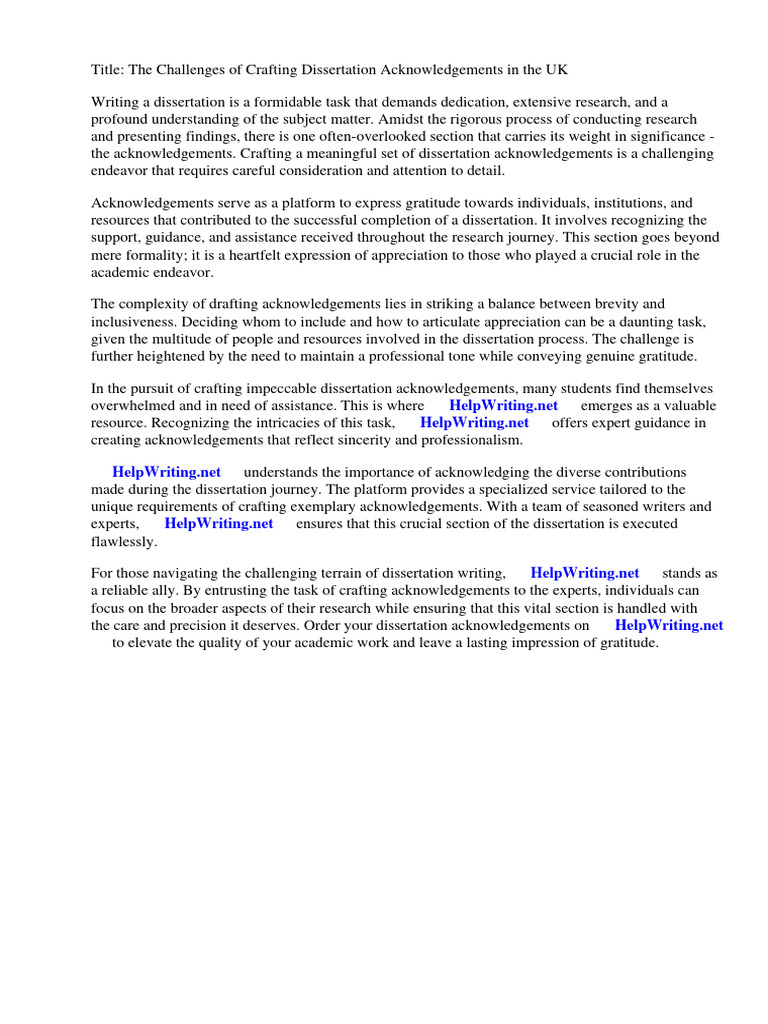 Title: The Challenges of Crafting Dissertation Acknowledgements in the UK

Writing a dissertation is a formidable task that demands dedication, extensive research, and a profound understanding of the subject matter. Amidst the rigorous process of conducting research and presenting findings, there is one often-overlooked section that carries its weight in significance - the acknowledgements. Crafting a meaningful set of dissertation acknowledgements is a challenging endeavor that requires careful consideration and attention to detail.

Acknowledgements serve as a platform to express gratitude towards individuals, institutions, and resources that contributed to the successful completion of a dissertation. It involves recognizing the support, guidance, and assistance received throughout the research journey. This section goes beyond mere formality; it is a heartfelt expression of appreciation to those who played a crucial role in the academic endeavor.

The complexity of drafting acknowledgements lies in striking a balance between brevity and inclusiveness. Deciding whom to include and how to articulate appreciation can be a daunting task, given the multitude of people and resources involved in the dissertation process. The challenge is further heightened by the need to maintain a professional tone while conveying genuine gratitude.

In the pursuit of crafting impeccable dissertation acknowledgements, many students find themselves overwhelmed and in need of assistance. This is where HelpWriting.net emerges as a valuable resource. Recognizing the intricacies of this task, HelpWriting.net offers expert guidance in creating acknowledgements that reflect sincerity and professionalism.

HelpWriting.net understands the importance of acknowledging the diverse contributions made during the dissertation journey. The platform provides a specialized service tailored to the unique requirements of crafting exemplary acknowledgements. With a team of seasoned writers and experts, HelpWriting.net ensures that this crucial section of the dissertation is executed flawlessly.

For those navigating the challenging terrain of dissertation writing, HelpWriting.net stands as a reliable ally. By entrusting the task of crafting acknowledgements to the experts, individuals can focus on the broader aspects of their research while ensuring that this vital section is handled with the care and precision it deserves. Order your dissertation acknowledgements on HelpWriting.net to elevate the quality of your academic work and leave a lasting impression of gratitude.